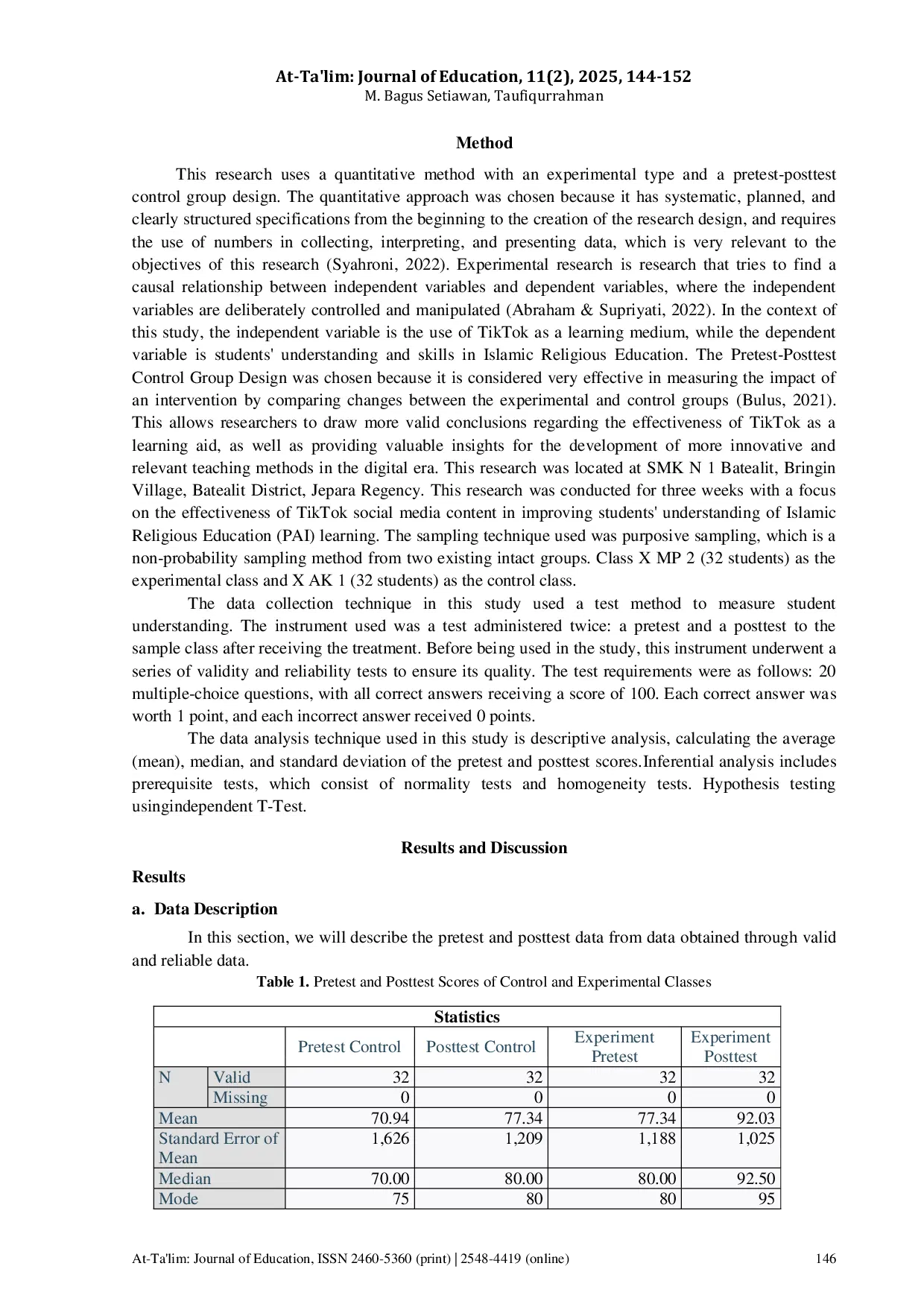 At-Ta'lim: Journal of Education, 11(2), 2025, 144-152
M. Bagus Setiawan, Taufiqurrahman

Method

This research uses a quantitative method with an experimental type and a pretest-posttest control group design. The quantitative approach was chosen because it has systematic, planned, and clearly structured specifications from the beginning to the creation of the research design, and requires the use of numbers in collecting, interpreting, and presenting data, which is very relevant to the objectives of this research (Syahroni, 2022). Experimental research is research that tries to find a causal relationship between independent variables and dependent variables, where the independent variables are deliberately controlled and manipulated (Abraham & Supriyati, 2022). In the context of this study, the independent variable is the use of TikTok as a learning medium, while the dependent variable is students' understanding and skills in Islamic Religious Education. The Pretest-Posttest Control Group Design was chosen because it is considered very effective in measuring the impact of an intervention by comparing changes between the experimental and control groups (Bulus, 2021). This allows researchers to draw more valid conclusions regarding the effectiveness of TikTok as a learning aid, as well as providing valuable insights for the development of more innovative and relevant teaching methods in the digital era. This research was located at SMK N 1 Batealit, Bringin Village, Batealit District, Jepara Regency. This research was conducted for three weeks with a focus on the effectiveness of TikTok social media content in improving students' understanding of Islamic Religious Education (PAI) learning. The sampling technique used was purposive sampling, which is a non-probability sampling method from two existing intact groups. Class X MP 2 (32 students) as the experimental class and X AK 1 (32 students) as the control class.

The data collection technique in this study used a test method to measure student understanding. The instrument used was a test administered twice: a pretest and a posttest to the sample class after receiving the treatment. Before being used in the study, this instrument underwent a series of validity and reliability tests to ensure its quality. The test requirements were as follows: 20 multiple-choice questions, with all correct answers receiving a score of 100. Each correct answer was worth 1 point, and each incorrect answer received 0 points.

The data analysis technique used in this study is descriptive analysis, calculating the average (mean), median, and standard deviation of the pretest and posttest scores.Inferential analysis includes prerequisite tests, which consist of normality tests and homogeneity tests. Hypothesis testing usingindependent T-Test.

Results and Discussion

Results

a. Data Description

In this section, we will describe the pretest and posttest data from data obtained through valid and reliable data.

Table 1. Pretest and Posttest Scores of Control and Experimental Classes

| Statistics | | | | | |
|---|---|---|---|---|---|
| | | Pretest Control | Posttest Control | Experiment Pretest | Experiment Posttest |
| N | Valid | 32 | 32 | 32 | 32 |
| | Missing | 0 | 0 | 0 | 0 |
| Mean | | 70.94 | 77.34 | 77.34 | 92.03 |
| Standard Error of Mean | | 1,626 | 1,209 | 1,188 | 1,025 |
| Median | | 70.00 | 80.00 | 80.00 | 92.50 |
| Mode | | 75 | 80 | 80 | 95 |

At-Ta'lim: Journal of Education, ISSN 2460-5360 (print) | 2548-4419 (online) 146